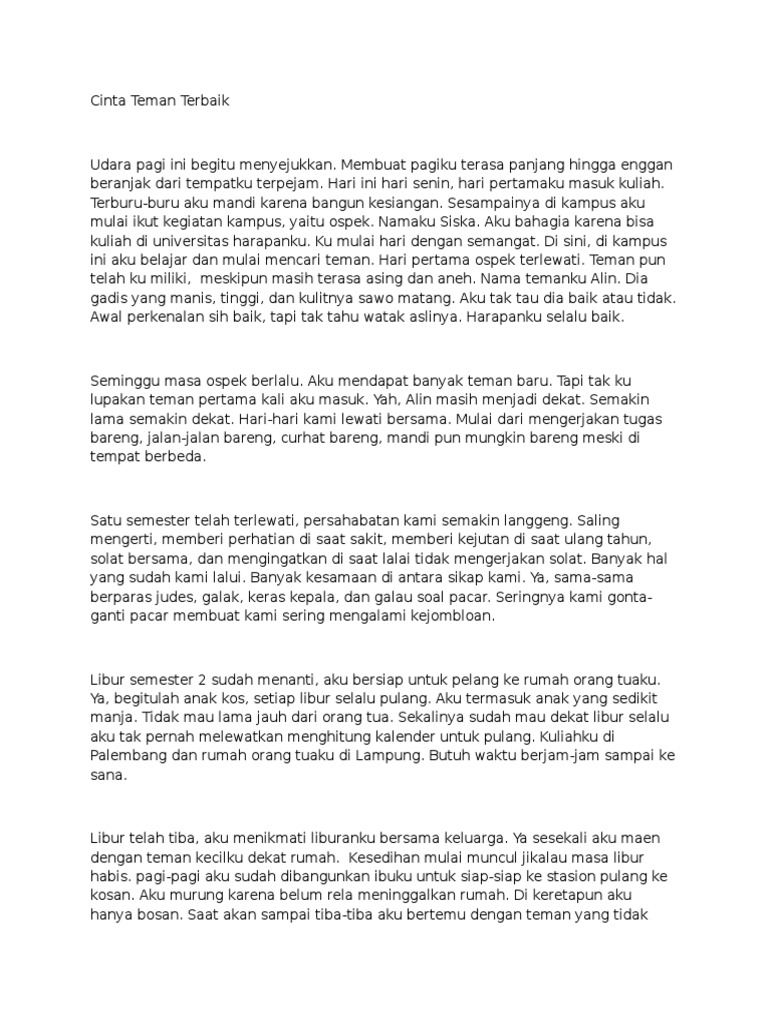 Cinta Teman Terbaik

Udara pagi ini begitu menyejukkan. Membuat pagiku terasa panjang hingga enggan beranjak dari tempatku terpejam. Hari ini hari senin, hari pertamaku masuk kuliah. Terburu-buru aku mandi karena bangun kesiangan. Sesampainya di kampus aku mulai ikut kegiatan kampus, yaitu ospek. Namaku Siska. Aku bahagia karena bisa kuliah di universitas harapanku. Ku mulai hari dengan semangat. Di sini, di kampus ini aku belajar dan mulai mencari teman. Hari pertama ospek terlewati. Teman pun telah ku miliki, meskipun masih terasa asing dan aneh. Nama temanku Alin. Dia gadis yang manis, tinggi, dan kulitnya sawo matang. Aku tak tau dia baik atau tidak. Awal perkenalan sih baik, tapi tak tahu watak aslinya. Harapanku selalu baik.

Seminggu masa ospek berlalu. Aku mendapat banyak teman baru. Tapi tak ku lupakan teman pertama kali aku masuk. Yah, Alin masih menjadi dekat. Semakin lama semakin dekat. Hari-hari kami lewati bersama. Mulai dari mengerjakan tugas bareng, jalan-jalan bareng, curhat bareng, mandi pun mungkin bareng meski di tempat berbeda.

Satu semester telah terlewati, persahabatan kami semakin langgeng. Saling mengerti, memberi perhatian di saat sakit, memberi kejutan di saat ulang tahun, solat bersama, dan mengingatkan di saat lalai tidak mengerjakan solat. Banyak hal yang sudah kami lalui. Banyak kesamaan di antara sikap kami. Ya, sama-sama berparas judes, galak, keras kepala, dan galau soal pacar. Seringnya kami gonta-ganti pacar membuat kami sering mengalami kejombloan.

Libur semester 2 sudah menanti, aku bersiap untuk pelang ke rumah orang tuaku. Ya, begitulah anak kos, setiap libur selalu pulang. Aku termasuk anak yang sedikit manja. Tidak mau lama jauh dari orang tua. Sekalinya sudah mau dekat libur selalu aku tak pernah melewatkan menghitung kalender untuk pulang. Kuliahku di Palembang dan rumah orang tuaku di Lampung. Butuh waktu berjam-jam sampai ke sana.

Libur telah tiba, aku menikmati liburanku bersama keluarga. Ya sesekali aku maen dengan teman kecilku dekat rumah. Kesedihan mulai muncul jikalau masa libur habis. pagi-pagi aku sudah dibangunkan ibuku untuk siap-siap ke stasion pulang ke kosan. Aku murung karena belum rela meninggalkan rumah. Di keretapun aku hanya bosan. Saat akan sampai tiba-tiba aku bertemu dengan teman yang tidak